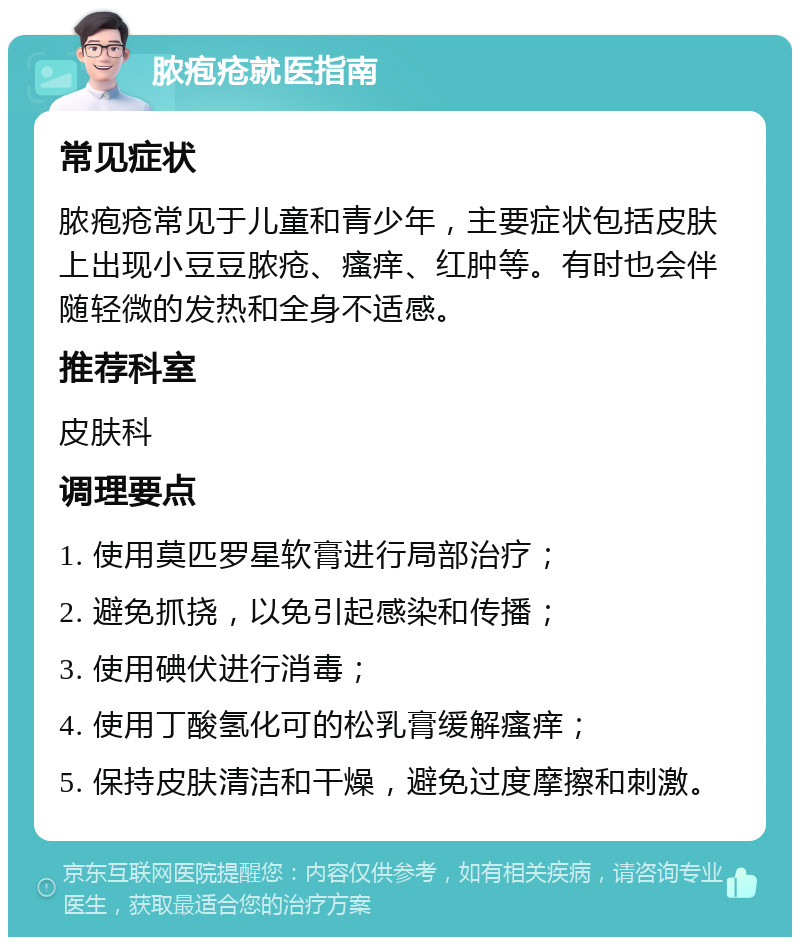 脓疱疮就医指南

常见症状

脓疱疮常见于儿童和青少年，主要症状包括皮肤上出现小豆豆脓疮、瘙痒、红肿等。有时也会伴随轻微的发热和全身不适感。

推荐科室

皮肤科

调理要点

1. 使用莫匹罗星软膏进行局部治疗；

2. 避免抓挠，以免引起感染和传播；

3. 使用碘伏进行消毒；

4. 使用丁酸氢化可的松乳膏缓解瘙痒；

5. 保持皮肤清洁和干燥，避免过度摩擦和刺激。

京东互联网医院提醒您：内容仅供参考，如有相关疾病，请咨询专业医生，获取最适合您的治疗方案